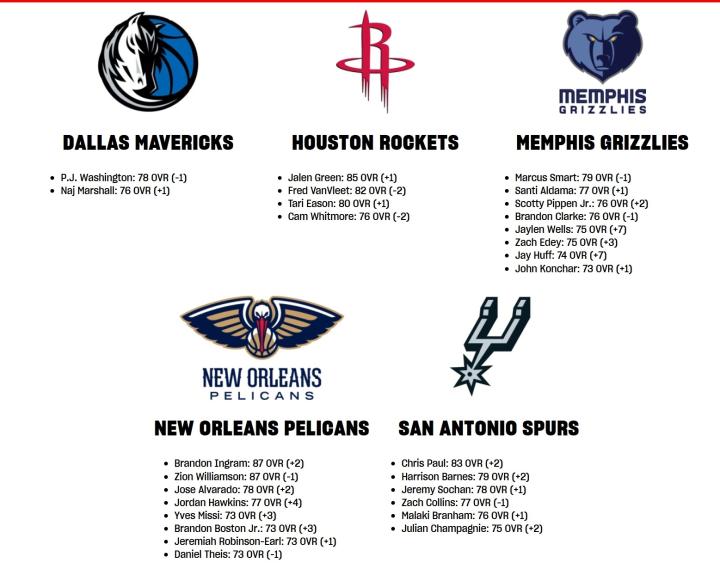 MEMPHIS
GRIZZLIES

DALLAS MAVERICKS

• P.J. Washington: 78 OVR (-1)
• Naj Marshall: 76 OVR (+1)

HOUSTON ROCKETS

• Jalen Green: 85 OVR (+1)
• Fred VanVleet: 82 OVR (-2)
• Tari Eason: 80 OVR (+1)
• Cam Whitmore: 76 OVR (-2)

MEMPHIS GRIZZLIES

• Marcus Smart: 79 OVR (-1)
• Santi Aldama: 77 OVR (+1)
• Scotty Pippen Jr.: 76 OVR (+2)
• Brandon Clarke: 76 OVR (-1)
• Jaylen Wells: 75 OVR (+7)
• Zach Edey: 75 OVR (+3)
• Jay Huff: 74 OVR (+7)
• John Konchar: 73 OVR (+1)

NEW ORLEANS
PELICANS

NEW ORLEANS PELICANS

• Brandon Ingram: 87 OVR (+2)
• Zion Williamson: 87 OVR (-1)
• Jose Alvarado: 78 OVR (+2)
• Jordan Hawkins: 77 OVR (+4)
• Yves Missi: 73 OVR (+3)
• Brandon Boston Jr.: 73 OVR (+3)
• Jeremiah Robinson-Earl: 73 OVR (+1)
• Daniel Theis: 73 OVR (-1)

SAN ANTONIO SPURS

• Chris Paul: 83 OVR (+2)
• Harrison Barnes: 79 OVR (+2)
• Jeremy Sochan: 78 OVR (+1)
• Zach Collins: 77 OVR (-1)
• Malaki Branham: 76 OVR (+1)
• Julian Champagnie: 75 OVR (+2)